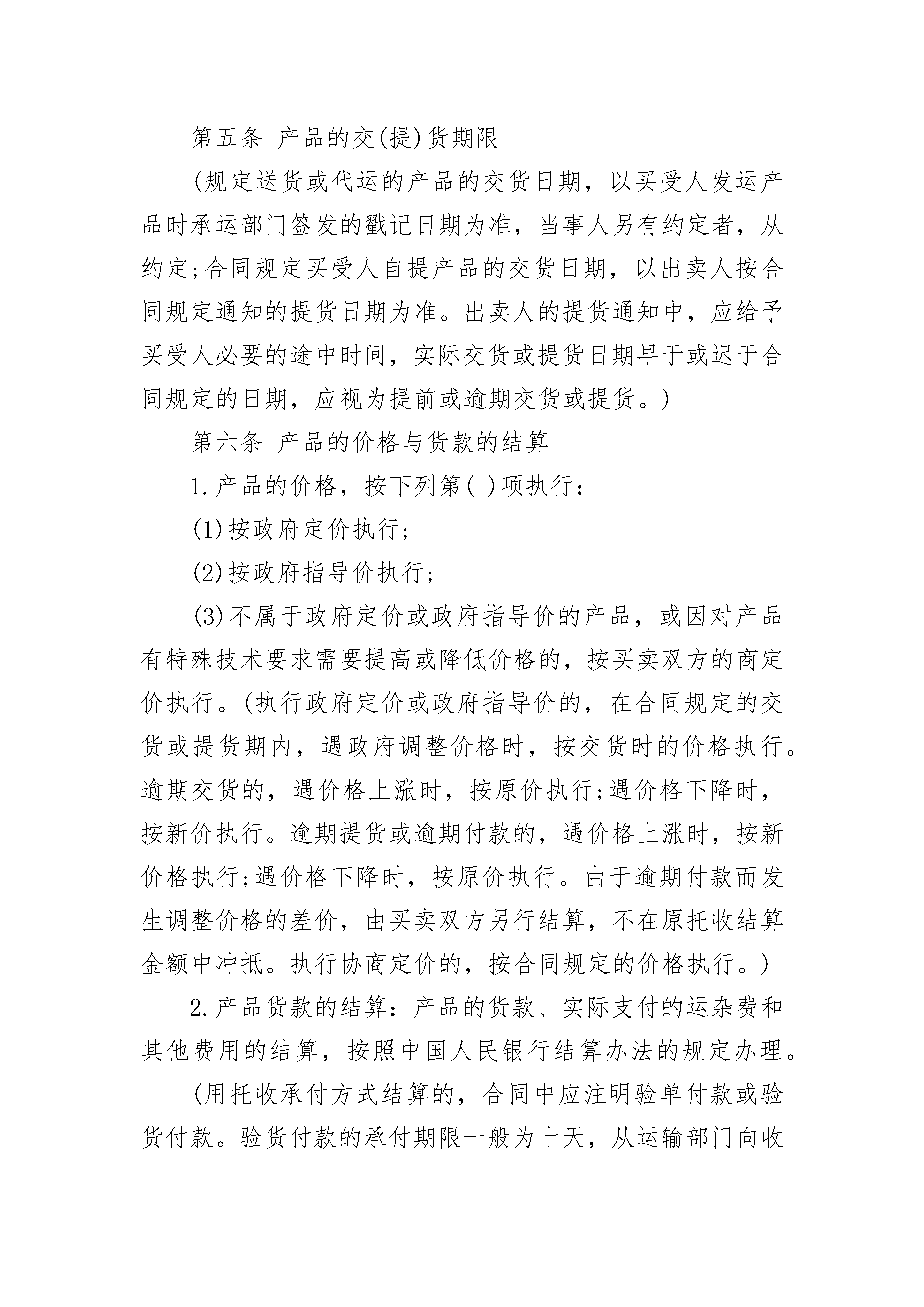 第五条 产品的交(提)货期限

(规定送货或代运的产品的交货日期，以买受人发运产品时承运部门签发的戳记日期为准，当事人另有约定者，从约定;合同规定买受人自提产品的交货日期，以出卖人按合同规定通知的提货日期为准。出卖人的提货通知中，应给予买受人必要的途中时间，实际交货或提货日期早于或迟于合同规定的日期，应视为提前或逾期交货或提货。)

第六条 产品的价格与货款的结算

1.产品的价格，按下列第( )项执行：

(1)按政府定价执行;

(2)按政府指导价执行;

(3)不属于政府定价或政府指导价的产品，或因对产品有特殊技术要求需要提高或降低价格的，按买卖双方的商定价执行。(执行政府定价或政府指导价的，在合同规定的交货或提货期内，遇政府调整价格时，按交货时的价格执行。逾期交货的，遇价格上涨时，按原价执行;遇价格下降时，按新价执行。逾期提货或逾期付款的，遇价格上涨时，按新价格执行;遇价格下降时，按原价执行。由于逾期付款而发生调整价格的差价，由买卖双方另行结算，不在原托收结算金额中冲抵。执行协商定价的，按合同规定的价格执行。)

2.产品货款的结算：产品的货款、实际支付的运杂费和其他费用的结算，按照中国人民银行结算办法的规定办理。

(用托收承付方式结算的，合同中应注明验单付款或验货付款。验货付款的承付期限一般为十天，从运输部门向收